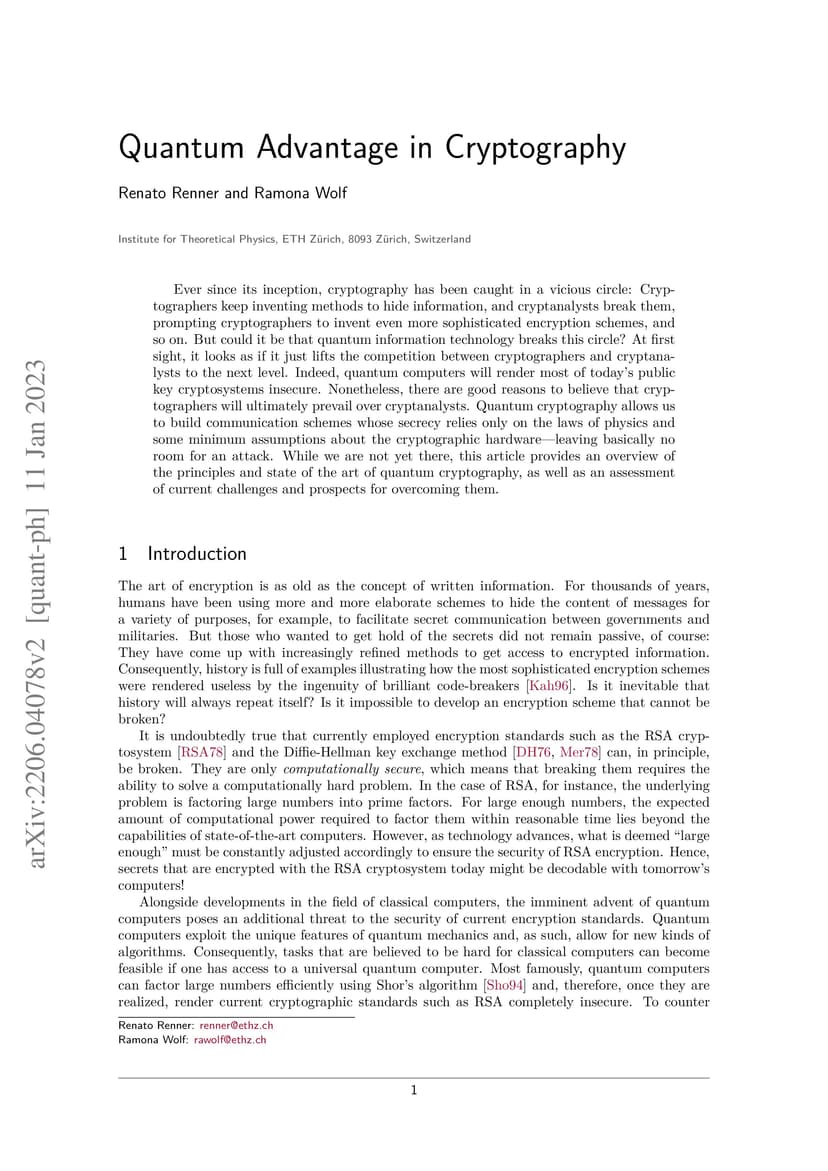 arXiv:2206.04078v2 [quant-ph] 11 Jan 2023

Quantum Advantage in Cryptography

Renato Renner and Ramona Wolf

Institute for Theoretical Physics, ETH Zürich, 8093 Zürich, Switzerland

Ever since its inception, cryptography has been caught in a vicious circle: Cryptographers keep inventing methods to hide information, and cryptanalysts break them, prompting cryptographers to invent even more sophisticated encryption schemes, and so on. But could it be that quantum information technology breaks this circle? At first sight, it looks as if it just lifts the competition between cryptographers and cryptanalysts to the next level. Indeed, quantum computers will render most of today's public key cryptosystems insecure. Nonetheless, there are good reasons to believe that cryptographers will ultimately prevail over cryptanalysts. Quantum cryptography allows us to build communication schemes whose secrecy relies only on the laws of physics and some minimum assumptions about the cryptographic hardware—leaving basically no room for an attack. While we are not yet there, this article provides an overview of the principles and state of the art of quantum cryptography, as well as an assessment of current challenges and prospects for overcoming them.

1 Introduction

The art of encryption is as old as the concept of written information. For thousands of years, humans have been using more and more elaborate schemes to hide the content of messages for a variety of purposes, for example, to facilitate secret communication between governments and militaries. But those who wanted to get hold of the secrets did not remain passive, of course: They have come up with increasingly refined methods to get access to encrypted information. Consequently, history is full of examples illustrating how the most sophisticated encryption schemes were rendered useless by the ingenuity of brilliant code-breakers [Kah96]. Is it inevitable that history will always repeat itself? Is it impossible to develop an encryption scheme that cannot be broken?

It is undoubtedly true that currently employed encryption standards such as the RSA cryptosystem [RSA78] and the Diffie-Hellman key exchange method [DH76, Mer78] can, in principle, be broken. They are only computationally secure, which means that breaking them requires the ability to solve a computationally hard problem. In the case of RSA, for instance, the underlying problem is factoring large numbers into prime factors. For large enough numbers, the expected amount of computational power required to factor them within reasonable time lies beyond the capabilities of state-of-the-art computers. However, as technology advances, what is deemed "large enough" must be constantly adjusted accordingly to ensure the security of RSA encryption. Hence, secrets that are encrypted with the RSA cryptosystem today might be decodable with tomorrow's computers!

Alongside developments in the field of classical computers, the imminent advent of quantum computers poses an additional threat to the security of current encryption standards. Quantum computers exploit the unique features of quantum mechanics and, as such, allow for new kinds of algorithms. Consequently, tasks that are believed to be hard for classical computers can become feasible if one has access to a universal quantum computer. Most famously, quantum computers can factor large numbers efficiently using Shor's algorithm [Sho94] and, therefore, once they are realized, render current cryptographic standards such as RSA completely insecure. To counter

Renato Renner: renner@ethz.ch
Ramona Wolf: rawolf@ethz.ch

1